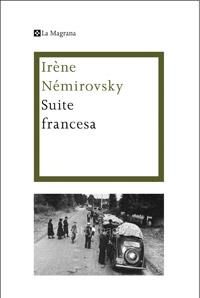 La Magrana

Irène Némirovsky
Suite francesa